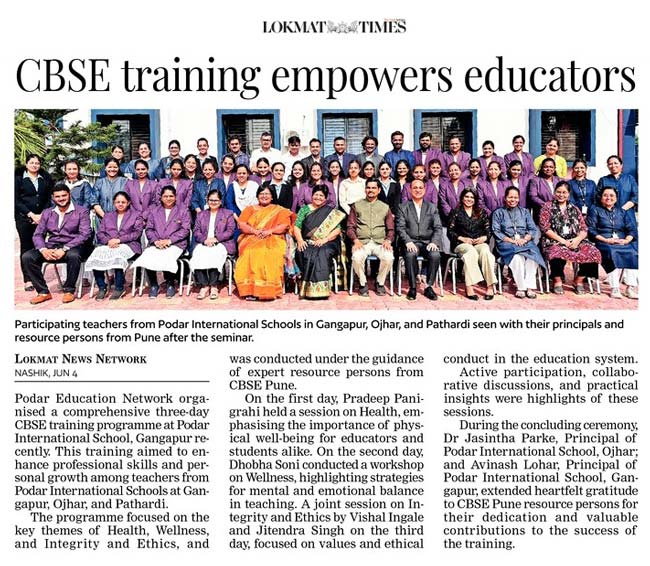 LOKMAT TIMES

CBSE training empowers educators

Participating teachers from Podar International Schools in Gangapur, Ojhar, and Pathardi seen with their principals and resource persons from Pune after the seminar.

LOKMAT NEWS NETWORK
NASHIK, JUN 4

Podar Education Network organised a comprehensive three-day CBSE training programme at Podar International School, Gangapur recently. This training aimed to enhance professional skills and personal growth among teachers from Podar International Schools at Gangapur, Ojhar, and Pathardi.

The programme focused on the key themes of Health, Wellness, and Integrity and Ethics, and was conducted under the guidance of expert resource persons from CBSE Pune.

On the first day, Pradeep Panigrahi held a session on Health, emphasising the importance of physical well-being for educators and students alike. On the second day, Dhobha Soni conducted a workshop on Wellness, highlighting strategies for mental and emotional balance in teaching. A joint session on Integrity and Ethics by Vishal Ingale and Jitendra Singh on the third day, focused on values and ethical conduct in the education system.

Active participation, collaborative discussions, and practical insights were highlights of these sessions.

During the concluding ceremony, Dr Jasintha Parke, Principal of Podar International School, Ojhar; and Avinash Lohar, Principal of Podar International School, Gangapur, extended heartfelt gratitude to CBSE Pune resource persons for their dedication and valuable contributions to the success of the training.